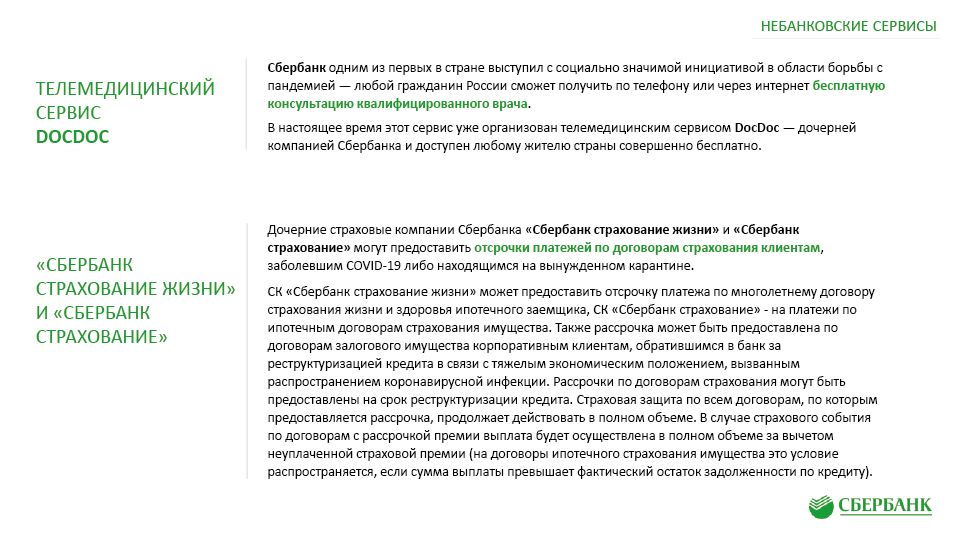 НЕБАНКОВСКИЕ СЕРВИСЫ

ТЕЛЕМЕДИЦИНСКИЙ СЕРВИС DOCDOC

Сбербанк одним из первых в стране выступил с социально значимой инициативой в области борьбы с пандемией — любой гражданин России сможет получить по телефону или через интернет бесплатную консультацию квалифицированного врача.

В настоящее время этот сервис уже организован телемедицинским сервисом DocDoc — дочерней компанией Сбербанка и доступен любому жителю страны совершенно бесплатно.

«СБЕРБАНК СТРАХОВАНИЕ ЖИЗНИ» И «СБЕРБАНК СТРАХОВАНИЕ»

Дочерние страховые компании Сбербанка «Сбербанк страхование жизни» и «Сбербанк страхование» могут предоставить отсрочки платежей по договорам страхования клиентам, заболевшим COVID-19 либо находящимся на вынужденном карантине.

СК «Сбербанк страхование жизни» может предоставить отсрочку платежа по многолетнему договору страхования жизни и здоровья ипотечного заемщика, СК «Сбербанк страхование» - на платежи по ипотечным договорам страхования имущества. Также рассрочка может быть предоставлена по договорам залогового имущества корпоративным клиентам, обратившимся в банк за реструктуризацией кредита в связи с тяжелым экономическим положением, вызванным распространением коронавирусной инфекции. Рассрочки по договорам страхования могут быть предоставлены на срок реструктуризации кредита. Страховая защита по всем договорам, по которым предоставляется рассрочка, продолжает действовать в полном объеме. В случае страхового события по договорам с рассрочкой премии выплата будет осуществлена в полном объеме за вычетом неуплаченной страховой премии (на договоры ипотечного страхования имущества это условие распространяется, если сумма выплаты превышает фактический остаток задолженности по кредиту).

СБЕРБАНК